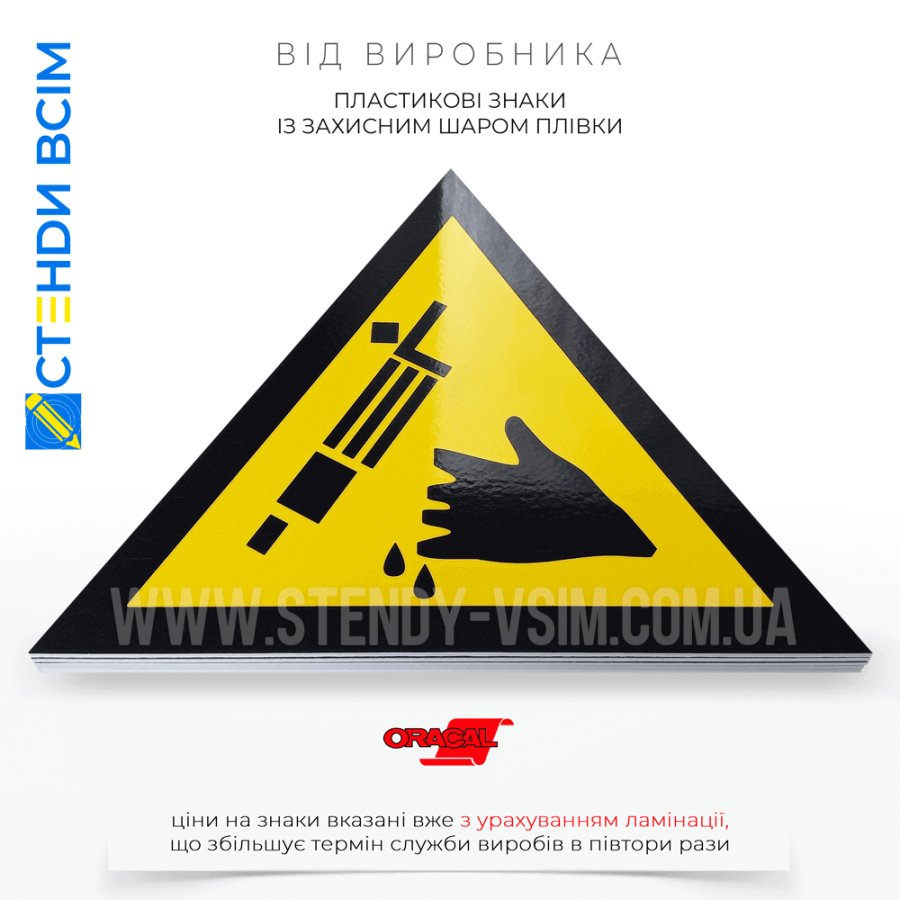 СТЕНДИ ВСІМ

ВІД ВИРОБНИКА

ПЛАСТИКОВІ ЗНАКИ
ІЗ ЗАХИСНИМ ШАРОМ ПЛІВКИ

WWW.STENDY-VSIM.COM.UA

ORACAL

ціни на знаки вказані вже з урахуванням ламінації, що збільшує термін служби виробів в півтори рази